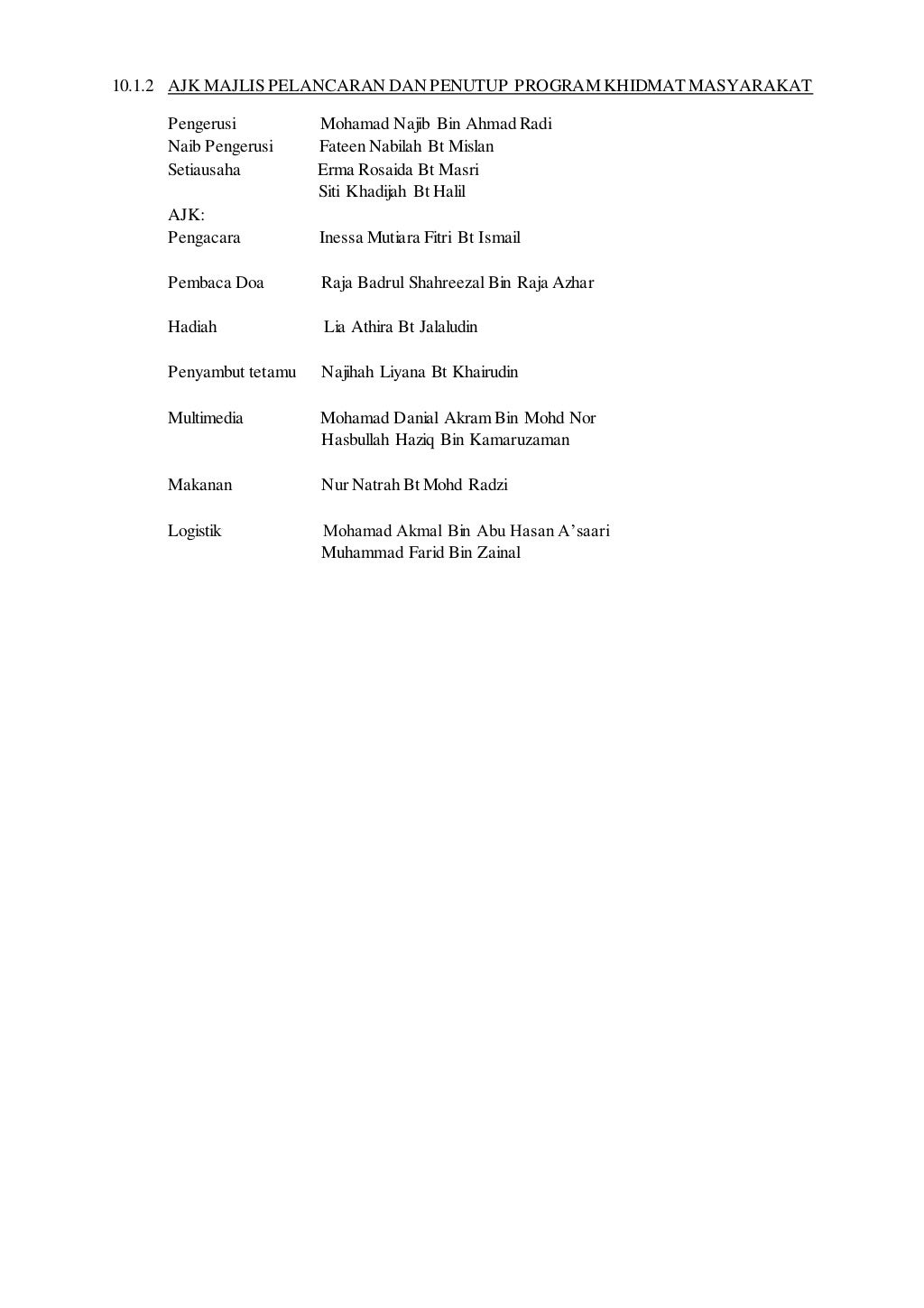 10.1.2 AJK MAJLIS PELANCARAN DAN PENUTUP PROGRAM KHIDMAT MASYARAKAT

Pengerusi Mohamad Najib Bin Ahmad Radi
Naib Pengerusi Fateen Nabilah Bt Mislan
Setiausaha Erma Rosaida Bt Masri
Siti Khadijah Bt Halil
AJK:
Pengacara Inessa Mutiara Fitri Bt Ismail

Pembaca Doa Raja Badrul Shahreezal Bin Raja Azhar

Hadiah Lia Athira Bt Jalaludin

Penyambut tetamu Najihah Liyana Bt Khairudin

Multimedia Mohamad Danial Akram Bin Mohd Nor
Hasbullah Haziq Bin Kamaruzaman

Makanan Nur Natrah Bt Mohd Radzi

Logistik Mohamad Akmal Bin Abu Hasan A'saari
Muhammad Farid Bin Zainal